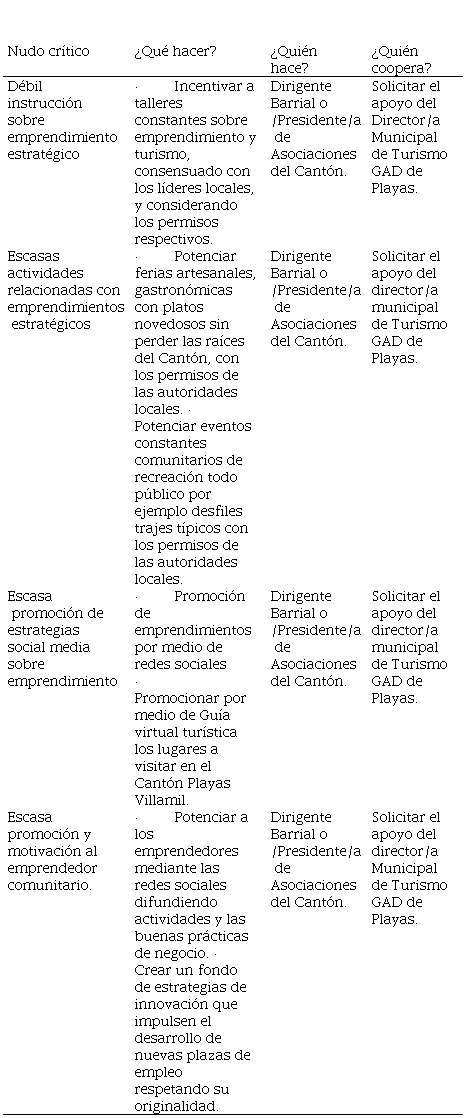 | Nudo crítico | ¿Qué hacer? | ¿Quién hace? | ¿Quién coopera? |
|---|---|---|---|
| Débil instrucción sobre emprendimiento estratégico | · Incentivar a talleres constantes sobre emprendimiento y turismo, consensuado con los líderes locales, y considerando los permisos respectivos. | Dirigente Barrial o /Presidente/a de Asociaciones del Cantón. | Solicitar el apoyo del Director/a Municipal de Turismo GAD de Playas. |
| Escasas actividades relacionadas con emprendimientos estratégicos | · Potenciar ferias artesanales, gastronómicas con platos novedosos sin perder las raíces del Cantón, con los permisos de las autoridades locales. · Potenciar eventos constantes comunitarios de recreación todo público por ejemplo desfiles trajes típicos con los permisos de las autoridades locales. | Dirigente Barrial o /Presidente/a de Asociaciones del Cantón. | Solicitar el apoyo del director/a municipal de Turismo GAD de Playas. |
| Escasa promoción de estrategias social media sobre emprendimiento | · Promoción de emprendimientos por medio de redes sociales · Promocionar por medio de Guía virtual turística los lugares a visitar en el Cantón Playas Villamil. | Dirigente Barrial o /Presidente/a de Asociaciones del Cantón. | Solicitar el apoyo del director/a municipal de Turismo GAD de Playas. |
| Escasa promoción y motivación al emprendedor comunitario. | · Potenciar a los emprendedores mediante las redes sociales difundiendo actividades y las buenas prácticas de negocio. · Crear un fondo de estrategias de innovación que impulsen el desarrollo de nuevas plazas de empleo respetando su originalidad. | Dirigente Barrial o /Presidente/a de Asociaciones del Cantón. | Solicitar el apoyo del director/a Municipal de Turismo GAD de Playas. |